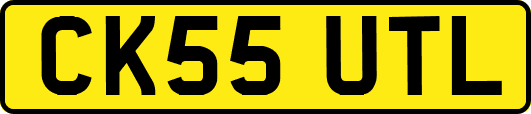 CK55 UTL